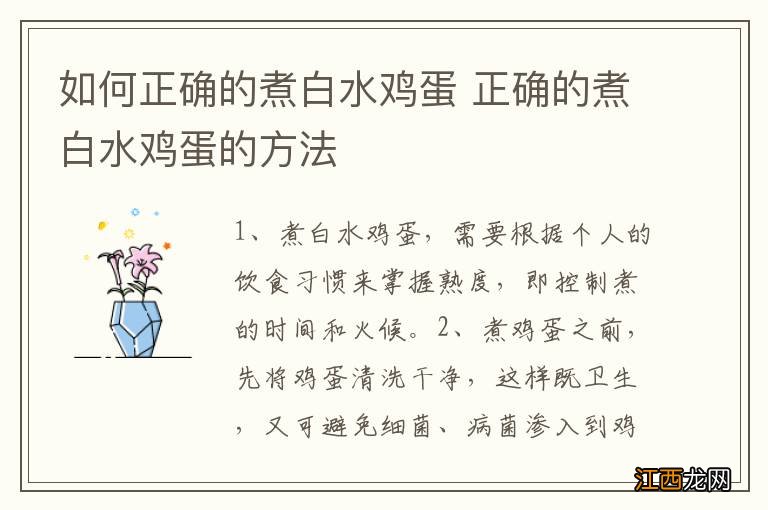 如何正确的煮白水鸡蛋 正确的煮白水鸡蛋的方法

1、煮白水鸡蛋，需要根据个人的饮食习惯来掌握熟度，即控制煮的时间和火候。2、煮鸡蛋之前，先将鸡蛋清洗干净，这样既卫生，又可避免细菌、病菌渗入到鸡

江西龙网